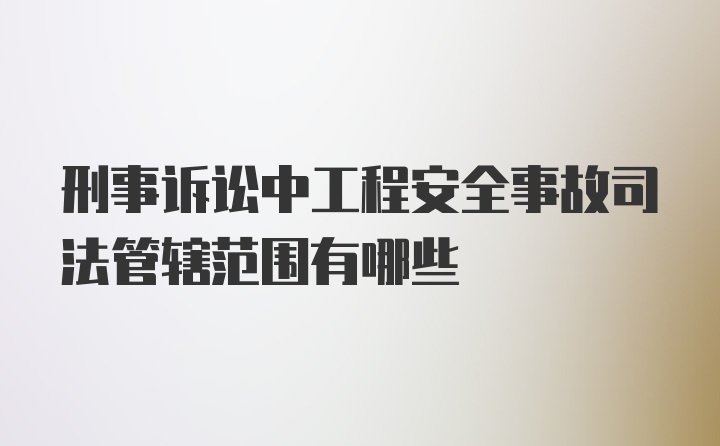 刑事诉讼中工程安全事故司法管辖范围有哪些